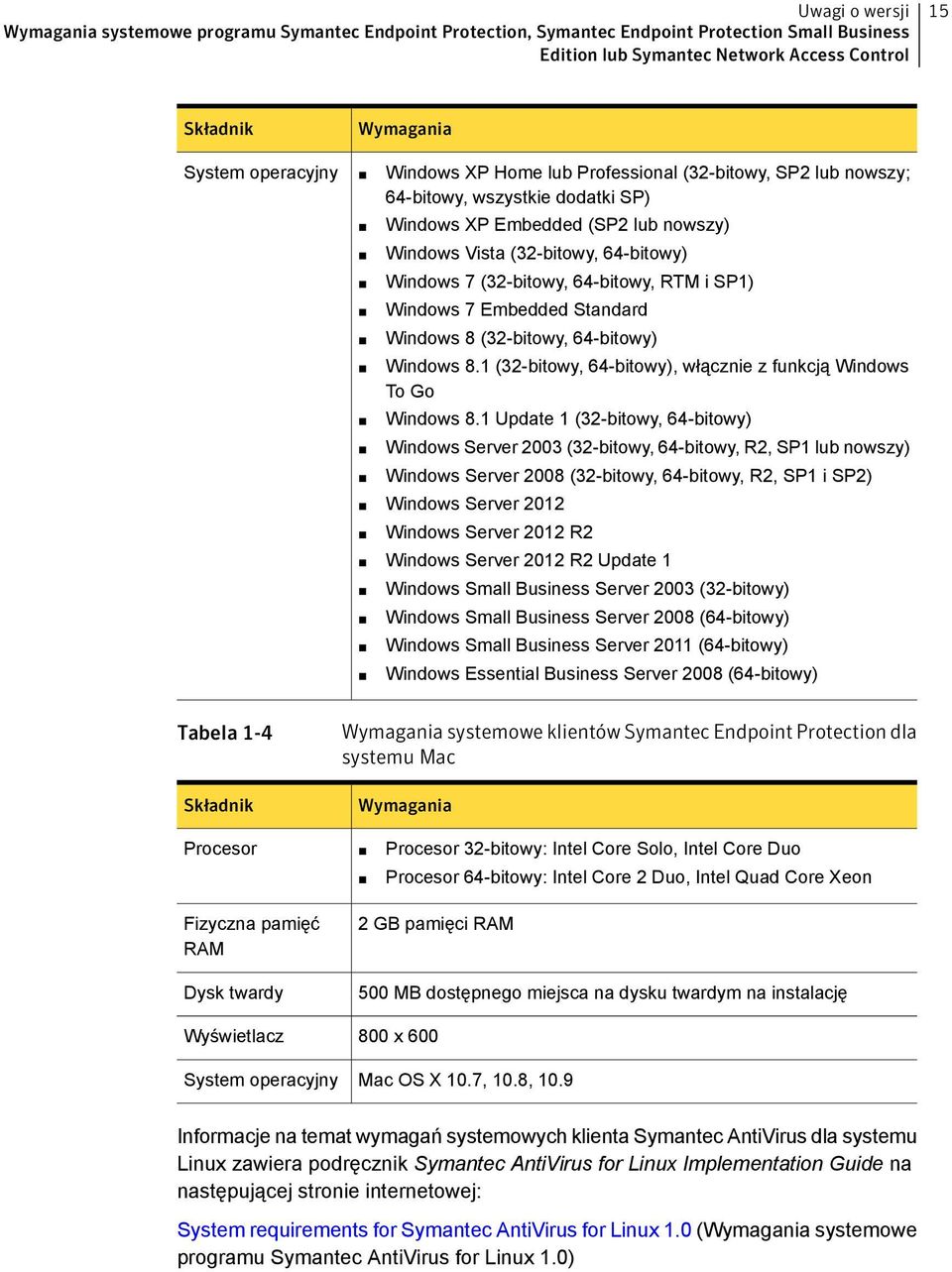 Uwagi o wersji 15
Wymagania systemowe programu Symantec Endpoint Protection, Symantec Endpoint Protection Small Business Edition lub Symantec Network Access Control

| Składnik | Wymagania |
|---|---|
| System operacyjny | ■ Windows XP Home lub Professional (32-bitowy, SP2 lub nowszy; 64-bitowy, wszystkie dodatki SP) ■ Windows XP Embedded (SP2 lub nowszy) ■ Windows Vista (32-bitowy, 64-bitowy) ■ Windows 7 (32-bitowy, 64-bitowy, RTM i SP1) ■ Windows 7 Embedded Standard ■ Windows 8 (32-bitowy, 64-bitowy) ■ Windows 8.1 (32-bitowy, 64-bitowy), włącznie z funkcją Windows To Go ■ Windows 8.1 Update 1 (32-bitowy, 64-bitowy) ■ Windows Server 2003 (32-bitowy, 64-bitowy, R2, SP1 lub nowszy) ■ Windows Server 2008 (32-bitowy, 64-bitowy, R2, SP1 i SP2) ■ Windows Server 2012 ■ Windows Server 2012 R2 ■ Windows Server 2012 R2 Update 1 ■ Windows Small Business Server 2003 (32-bitowy) ■ Windows Small Business Server 2008 (64-bitowy) ■ Windows Small Business Server 2011 (64-bitowy) ■ Windows Essential Business Server 2008 (64-bitowy) |

Tabela 1-4 Wymagania systemowe klientów Symantec Endpoint Protection dla systemu Mac

| Składnik | Wymagania |
|---|---|
| Procesor | ■ Procesor 32-bitowy: Intel Core Solo, Intel Core Duo ■ Procesor 64-bitowy: Intel Core 2 Duo, Intel Quad Core Xeon |
| Fizyczna pamięć RAM | 2 GB pamięci RAM |
| Dysk twardy | 500 MB dostępnego miejsca na dysku twardym na instalację |
| Wyświetlacz | 800 x 600 |
| System operacyjny | Mac OS X 10.7, 10.8, 10.9 |

Informacje na temat wymagań systemowych klienta Symantec AntiVirus dla systemu Linux zawiera podręcznik Symantec AntiVirus for Linux Implementation Guide na następującej stronie internetowej:

System requirements for Symantec AntiVirus for Linux 1.0 (Wymagania systemowe programu Symantec AntiVirus for Linux 1.0)